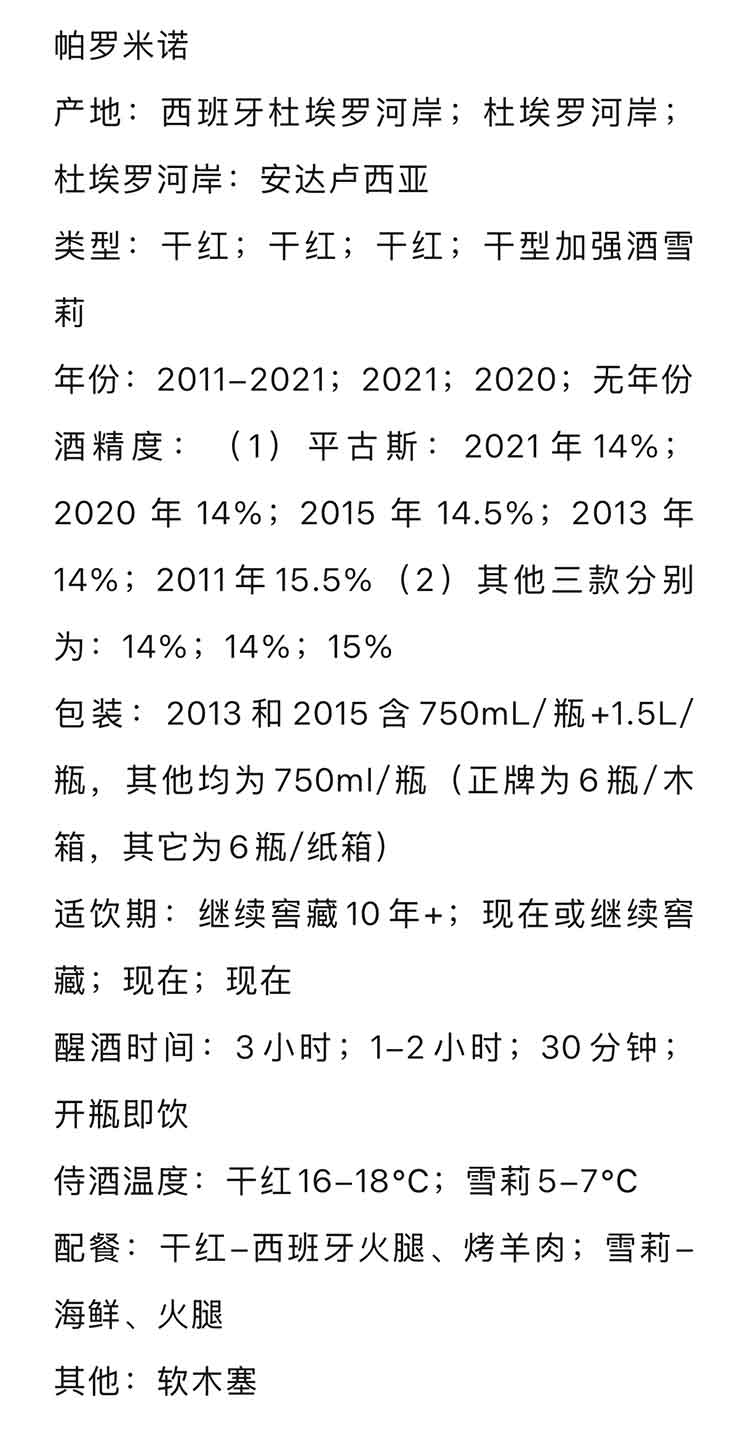 帕罗米诺

产地：西班牙杜埃罗河岸；杜埃罗河岸；杜埃罗河岸：安达卢西亚

类型：干红；干红；干红；干型加强酒雪莉

年份：2011–2021；2021；2020；无年份

酒精度：（1）平古斯：2021年14%；2020年14%；2015年14.5%；2013年14%；2011年15.5%（2）其他三款分别为：14%；14%；15%

包装：2013和2015含750mL/瓶+1.5L/瓶，其他均为750ml/瓶（正牌为6瓶/木箱，其它为6瓶/纸箱）

适饮期：继续窖藏10年+；现在或继续窖藏；现在；现在

醒酒时间：3小时；1–2小时；30分钟；开瓶即饮

侍酒温度：干红16–18°C；雪莉5–7°C

配餐：干红–西班牙火腿、烤羊肉；雪莉–海鲜、火腿

其他：软木塞